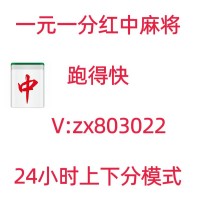 一元一分红中麻将

中

跑得快

V:zx803022

24小时上下分模式